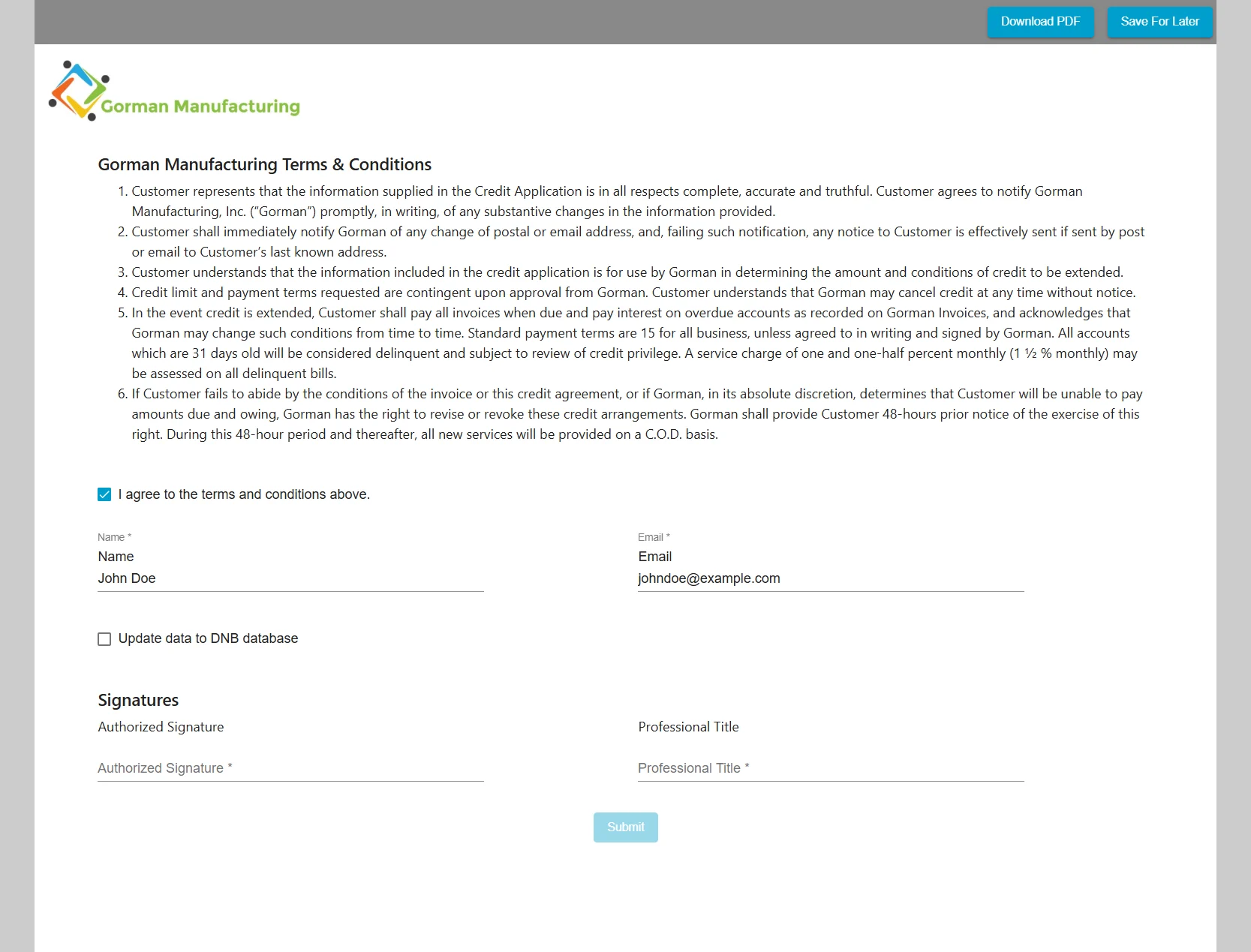 Download PDF
Save For Later

Gorman Manufacturing

Gorman Manufacturing Terms & Conditions

1. Customer represents that the information supplied in the Credit Application is in all respects complete, accurate and truthful. Customer agrees to notify Gorman Manufacturing, Inc. ("Gorman") promptly, in writing, of any substantive changes in the information provided.
2. Customer shall immediately notify Gorman of any change of postal or email address, and, failing such notification, any notice to Customer is effectively sent if sent by post or email to Customer's last known address.
3. Customer understands that the information included in the credit application is for use by Gorman in determining the amount and conditions of credit to be extended.
4. Credit limit and payment terms requested are contingent upon approval from Gorman. Customer understands that Gorman may cancel credit at any time without notice.
5. In the event credit is extended, Customer shall pay all invoices when due and pay interest on overdue accounts as recorded on Gorman Invoices, and acknowledges that Gorman may change such conditions from time to time. Standard payment terms are 15 for all business, unless agreed to in writing and signed by Gorman. All accounts which are 31 days old will be considered delinquent and subject to review of credit privilege. A service charge of one and one-half percent monthly (1 ½ % monthly) may be assessed on all delinquent bills.
6. If Customer fails to abide by the conditions of the invoice or this credit agreement, or if Gorman, in its absolute discretion, determines that Customer will be unable to pay amounts due and owing, Gorman has the right to revise or revoke these credit arrangements. Gorman shall provide Customer 48-hours prior notice of the exercise of this right. During this 48-hour period and thereafter, all new services will be provided on a C.O.D. basis.

I agree to the terms and conditions above.

Name *
Name
John Doe

Email *
Email
johndoe@example.com

Update data to DNB database

Signatures
Authorized Signature
Authorized Signature *

Professional Title
Professional Title *

Submit